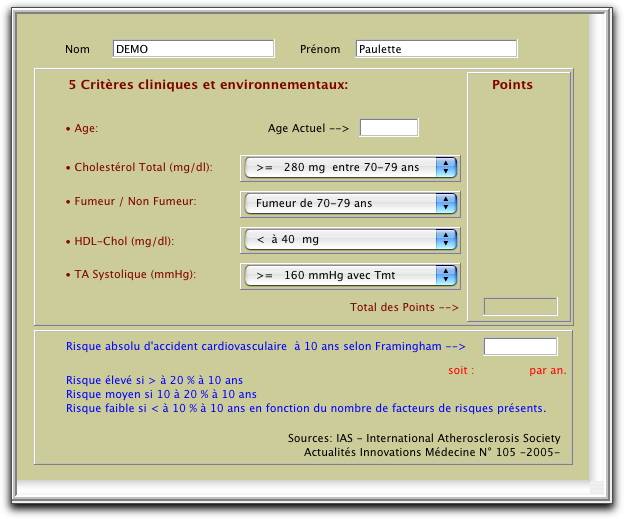 Nom DEMO

Prénom Paulette

5 Critères cliniques et environnementaux:

Points

• Age:

Age Actuel -->

• Cholestérol Total (mg/dl):

>= 280 mg entre 70-79 ans

• Fumeur / Non Fumeur:

Fumeur de 70-79 ans

• HDL-Chol (mg/dl):

< à 40 mg

• TA Systolique (mmHg):

>= 160 mmHg avec Tmt

Total des Points -->

Risque absolu d'accident cardiovasculaire à 10 ans selon Framingham -->

soit : par an.

Risque élevé si > à 20 % à 10 ans
Risque moyen si 10 à 20 % à 10 ans
Risque faible si < à 10 % à 10 ans en fonction du nombre de facteurs de risques présents.

Sources: IAS - International Atherosclerosis Society
Actualités Innovations Médecine N° 105 -2005-